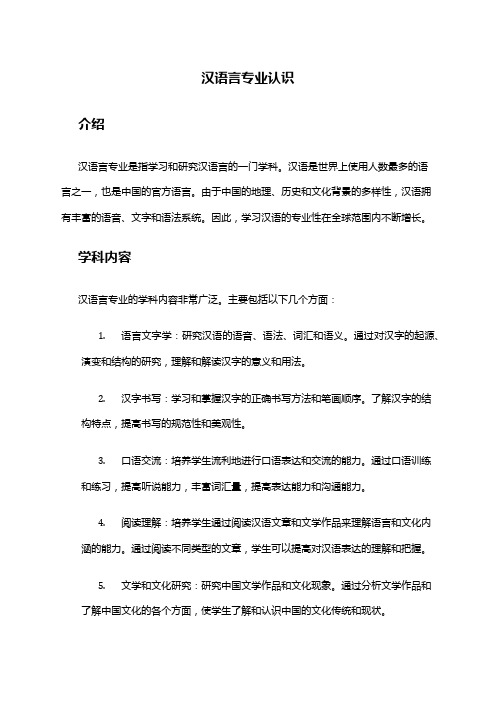 汉语言专业认识

介绍

汉语言专业是指学习和研究汉语言的一门学科。汉语是世界上使用人数最多的语言之一，也是中国的官方语言。由于中国的地理、历史和文化背景的多样性，汉语拥有丰富的语音、文字和语法系统。因此，学习汉语的专业性在全球范围内不断增长。

学科内容

汉语言专业的学科内容非常广泛。主要包括以下几个方面：

1. 语言文字学：研究汉语的语音、语法、词汇和语义。通过对汉字的起源、演变和结构的研究，理解和解读汉字的意义和用法。

2. 汉字书写：学习和掌握汉字的正确书写方法和笔画顺序。了解汉字的结构特点，提高书写的规范性和美观性。

3. 口语交流：培养学生流利地进行口语表达和交流的能力。通过口语训练和练习，提高听说能力，丰富词汇量，提高表达能力和沟通能力。

4. 阅读理解：培养学生通过阅读汉语文章和文学作品来理解语言和文化内涵的能力。通过阅读不同类型的文章，学生可以提高对汉语表达的理解和把握。

5. 文学和文化研究：研究中国文学作品和文化现象。通过分析文学作品和了解中国文化的各个方面，使学生了解和认识中国的文化传统和现状。